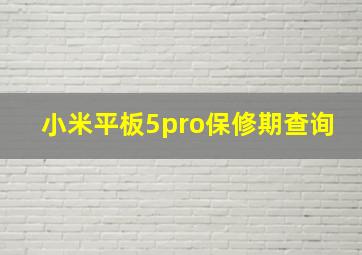 小米平板5pro保修期查询